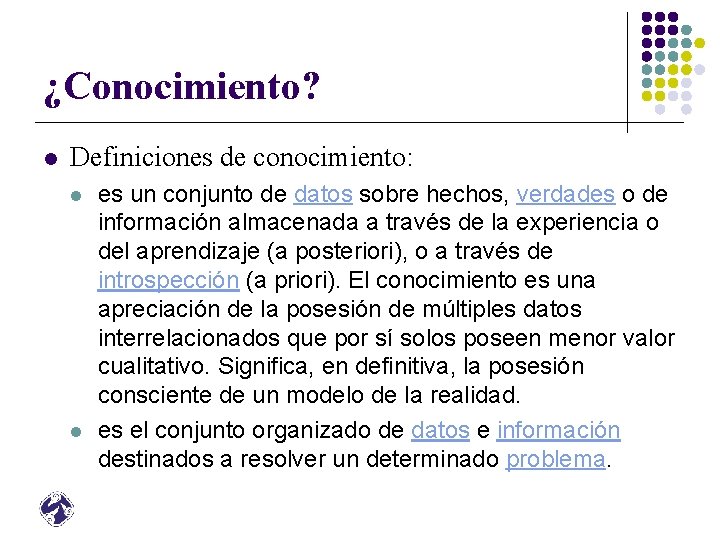 ¿Conocimiento?

Definiciones de conocimiento:

es un conjunto de datos sobre hechos, verdades o de información almacenada a través de la experiencia o del aprendizaje (a posteriori), o a través de introspección (a priori). El conocimiento es una apreciación de la posesión de múltiples datos interrelacionados que por sí solos poseen menor valor cualitativo. Significa, en definitiva, la posesión consciente de un modelo de la realidad.

es el conjunto organizado de datos e información destinados a resolver un determinado problema.